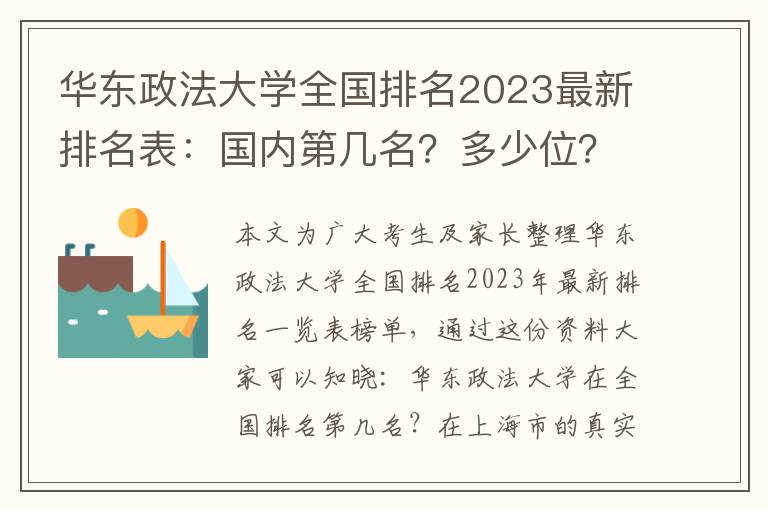 华东政法大学全国排名2023最新排名表：国内第几名？多少位？

本文为广大考生及家长整理华东政法大学全国排名2023年最新排名一览表榜单，通过这份资料大家可以知晓：华东政法大学在全国排名第几名？在上海市的真实